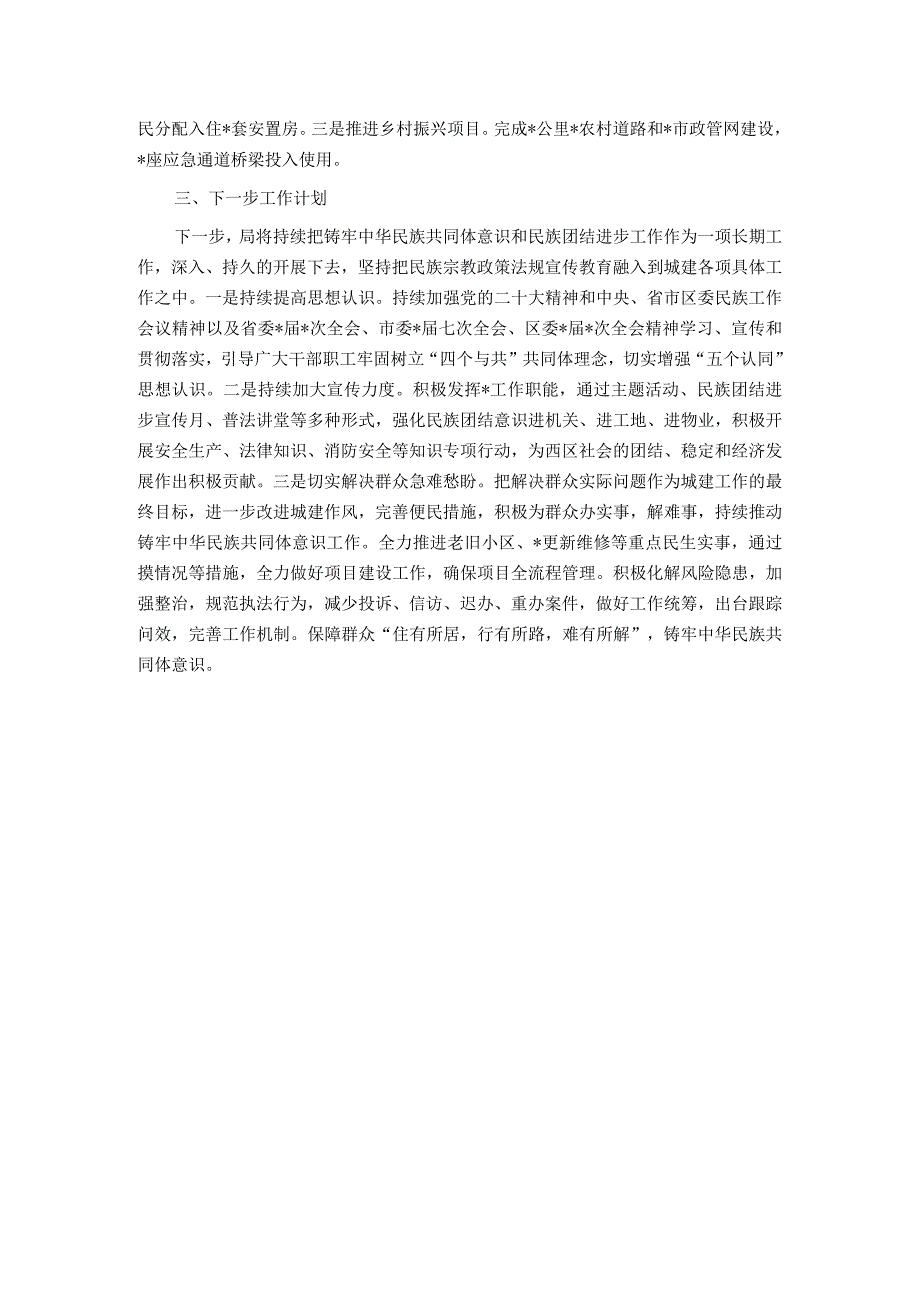 民分配入住*套安置房。三是推进乡村振兴项目。完成*公里*农村道路和*市政管网建设，*座应急通道桥梁投入使用。

三、下一步工作计划

下一步，局将持续把铸牢中华民族共同体意识和民族团结进步工作作为一项长期工作，深入、持久的开展下去，坚持把民族宗教政策法规宣传教育融入到城建各项具体工作之中。一是持续提高思想认识。持续加强党的二十大精神和中央、省市区委民族工作会议精神以及省委*届*次全会、市委*届七次全会、区委*届*次全会精神学习、宣传和贯彻落实，引导广大干部职工牢固树立“四个与共”共同体理念，切实增强“五个认同”思想认识。二是持续加大宣传力度。积极发挥*工作职能，通过主题活动、民族团结进步宣传月、普法讲堂等多种形式，强化民族团结意识进机关、进工地、进物业，积极开展安全生产、法律知识、消防安全等知识专项行动，为西区社会的团结、稳定和经济发展作出积极贡献。三是切实解决群众急难愁盼。把解决群众实际问题作为城建工作的最终目标，进一步改进城建作风，完善便民措施，积极为群众办实事，解难事，持续推动铸牢中华民族共同体意识工作。全力推进老旧小区、*更新维修等重点民生实事，通过摸情况等措施，全力做好项目建设工作，确保项目全流程管理。积极化解风险隐患，加强整治，规范执法行为，减少投诉、信访、迟办、重办案件，做好工作统筹，出台跟踪问效，完善工作机制。保障群众“住有所居，行有所路，难有所解”，铸牢中华民族共同体意识。